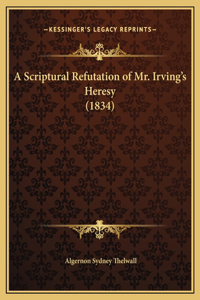 —KESSINGER'S LEGACY REPRINTS—

A Scriptural Refutation of Mr. Irving's Heresy (1834)

Algernon Sydney Thelwall